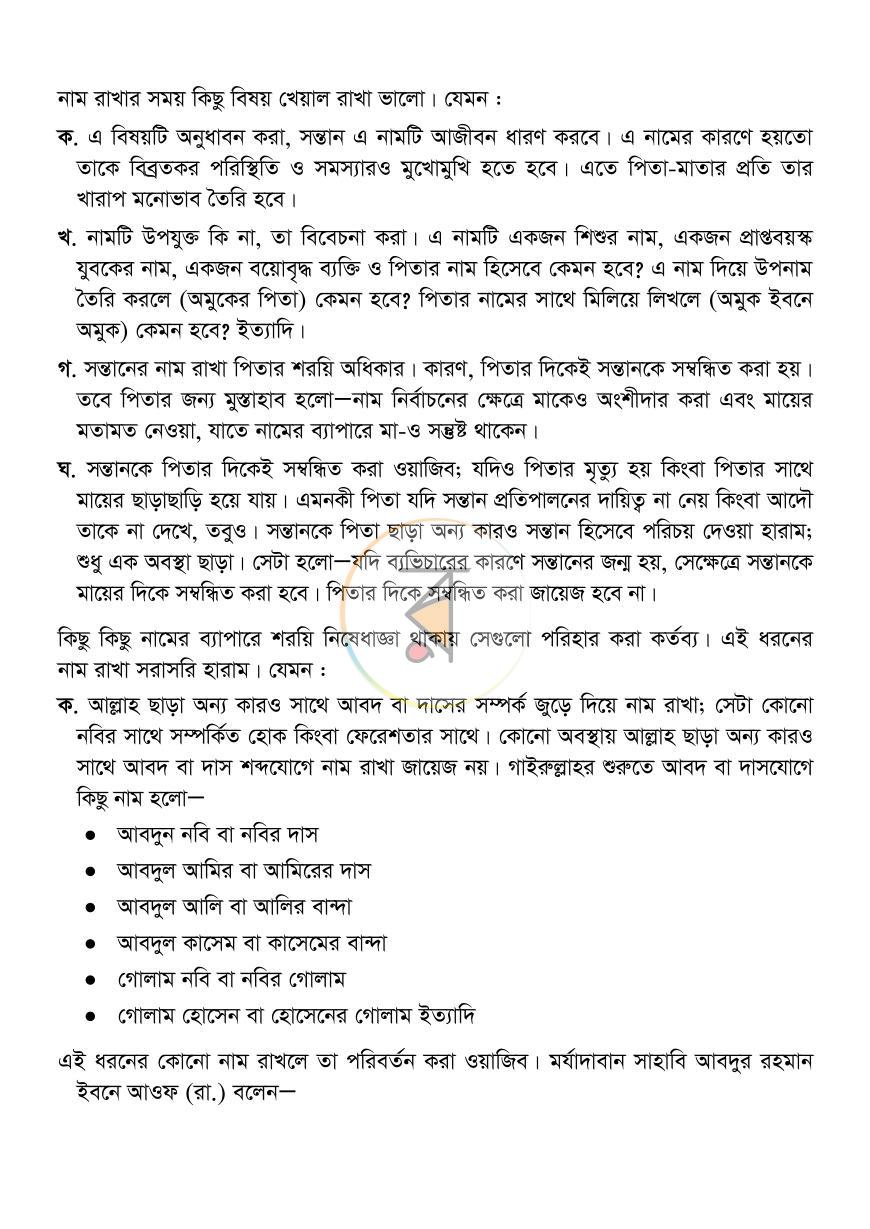 নাম রাখার সময় কিছু বিষয় খেয়াল রাখা ভালো। যেমন :

ক. এ বিষয়টি অনুধাবন করা, সন্তান এ নামটি আজীবন ধারণ করবে। এ নামের কারণে হয়তো তাকে বিব্রতকর পরিস্থিতি ও সমস্যারও মুখোমুখি হতে হবে। এতে পিতা-মাতার প্রতি তার খারাপ মনোভাব তৈরি হবে।

খ. নামটি উপযুক্ত কি না, তা বিবেচনা করা। এ নামটি একজন শিশুর নাম, একজন প্রাপ্তবয়স্ক যুবকের নাম, একজন বয়োবৃদ্ধ ব্যক্তি ও পিতার নাম হিসেবে কেমন হবে? এ নাম দিয়ে উপনাম তৈরি করলে (অমুকের পিতা) কেমন হবে? পিতার নামের সাথে মিলিয়ে লিখলে (অমুক ইবনে অমুক) কেমন হবে? ইত্যাদি।

গ. সন্তানের নাম রাখা পিতার শরয়ি অধিকার। কারণ, পিতার দিকেই সন্তানকে সম্বন্ধিত করা হয়। তবে পিতার জন্য মুস্তাহাব হলো—নাম নির্বাচনের ক্ষেত্রে মাকেও অংশীদার করা এবং মায়ের মতামত নেওয়া, যাতে নামের ব্যাপারে মা-ও সন্তুষ্ট থাকেন।

ঘ. সন্তানকে পিতার দিকেই সম্বন্ধিত করা ওয়াজিব; যদিও পিতার মৃত্যু হয় কিংবা পিতার সাথে মায়ের ছাড়াছাড়ি হয়ে যায়। এমনকী পিতা যদি সন্তান প্রতিপালনের দায়িত্ব না নেয় কিংবা আদৌ তাকে না দেখে, তবুও। সন্তানকে পিতা ছাড়া অন্য কারও সন্তান হিসেবে পরিচয় দেওয়া হারাম; শুধু এক অবস্থা ছাড়া। সেটা হলো—যদি ব্যভিচারের কারণে সন্তানের জন্ম হয়, সেক্ষেত্রে সন্তানকে মায়ের দিকে সম্বন্ধিত করা হবে। পিতার দিকে সম্বন্ধিত করা জায়েজ হবে না।

কিছু কিছু নামের ব্যাপারে শরয়ি নিষেধাজ্ঞা থাকায় সেগুলো পরিহার করা কর্তব্য। এই ধরনের নাম রাখা সরাসরি হারাম। যেমন :

ক. আল্লাহ ছাড়া অন্য কারও সাথে আবদ বা দাসের সম্পর্ক জুড়ে দিয়ে নাম রাখা; সেটা কোনো নবির সাথে সম্পর্কিত হোক কিংবা ফেরেশতার সাথে। কোনো অবস্থায় আল্লাহ ছাড়া অন্য কারও সাথে আবদ বা দাস শব্দযোগে নাম রাখা জায়েজ নয়। গাইরুল্লাহর শুরুতে আবদ বা দাসযোগে কিছু নাম হলো—

• আবদুন নবি বা নবির দাস
• আবদুল আমির বা আমিরের দাস
• আবদুল আলি বা আলির বান্দা
• আবদুল কাসেম বা কাসেমের বান্দা
• গোলাম নবি বা নবির গোলাম
• গোলাম হোসেন বা হোসেনের গোলাম ইত্যাদি

এই ধরনের কোনো নাম রাখলে তা পরিবর্তন করা ওয়াজিব। মর্যাদাবান সাহাবি আবদুর রহমান ইবনে আওফ (রা.) বলেন—